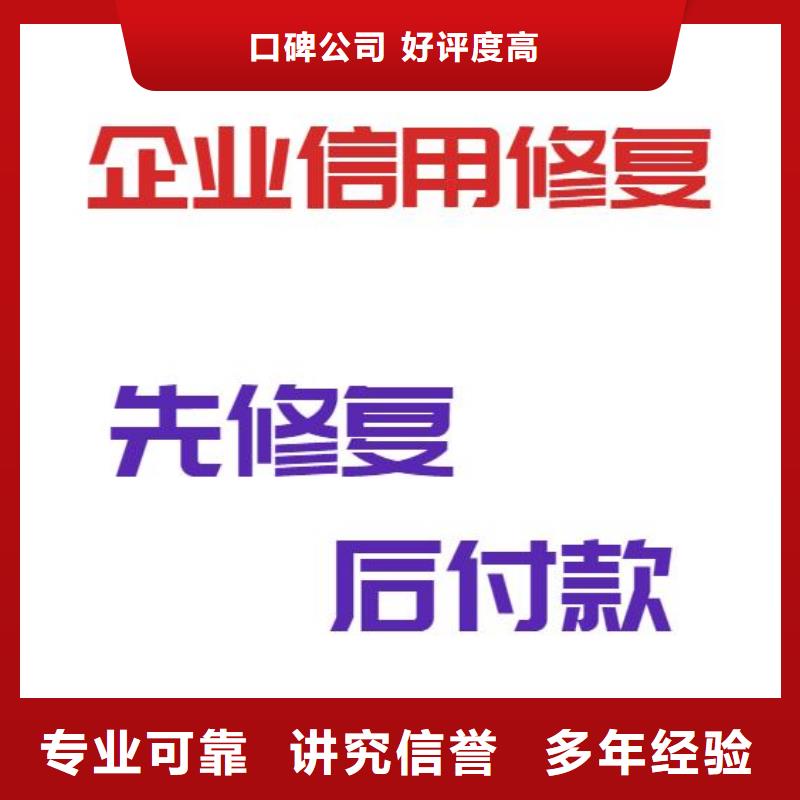 口碑公司 好评度高

企业信用修复

先修复

后付款

专业可靠 讲究信誉 多年经验